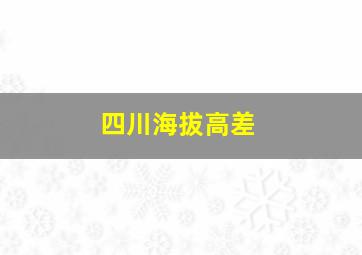 四川海拔高差